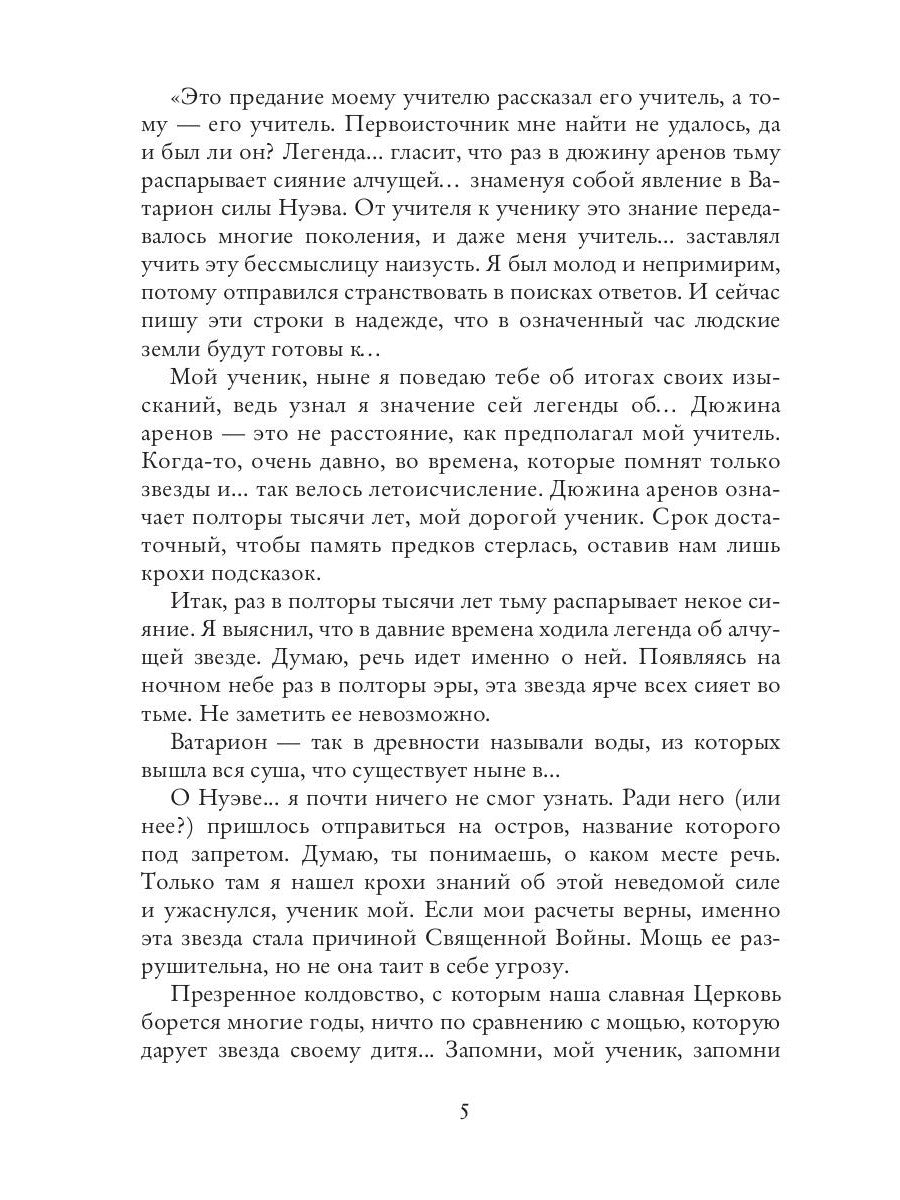 «Это предание моему учителю рассказал его учитель, а тому — его учитель. Первоисточник мне найти не удалось, да и был ли он? Легенда... гласит, что раз в дюжину аренов тьму распарывает сияние алчущей… знаменуя собой явление в Ватарион силы Нуэва. От учителя к ученику это знание передавалось многие поколения, и даже меня учитель... заставлял учить эту бессмыслицу наизусть. Я был молод и непримирим, потому отправился странствовать в поисках ответов. И сейчас пишу эти строки в надежде, что в означенный час людские земли будут готовы к…

Мой ученик, ныне я поведаю тебе об итогах своих изысканий, ведь узнал я значение сей легенды об... Дюжина аренов — это не расстояние, как предполагал мой учитель. Когда-то, очень давно, во времена, которые помнят только звезды и... так велось летоисчисление. Дюжина аренов означает полторы тысячи лет, мой дорогой ученик. Срок достаточный, чтобы память предков стерлась, оставив нам лишь крохи подсказок.

Итак, раз в полторы тысячи лет тьму распарывает некое сияние. Я выяснил, что в давние времена ходила легенда об алчущей звезде. Думаю, речь идет именно о ней. Появляясь на ночном небе раз в полторы эры, эта звезда ярче всех сияет во тьме. Не заметить ее невозможно.

Ватарион — так в древности называли воды, из которых вышла вся суша, что существует ныне в...

О Нуэве... я почти ничего не смог узнать. Ради него (или нее?) пришлось отправиться на остров, название которого под запретом. Думаю, ты понимаешь, о каком месте речь. Только там я нашел крохи знаний об этой неведомой силе и ужаснулся, ученик мой. Если мои расчеты верны, именно эта звезда стала причиной Священной Войны. Мощь ее разрушительна, но не она таит в себе угрозу.

Презренное колдовство, с которым наша славная Церковь борется многие годы, ничто по сравнению с мощью, которую дарует звезда своему дитя... Запомни, мой ученик, запомни

5